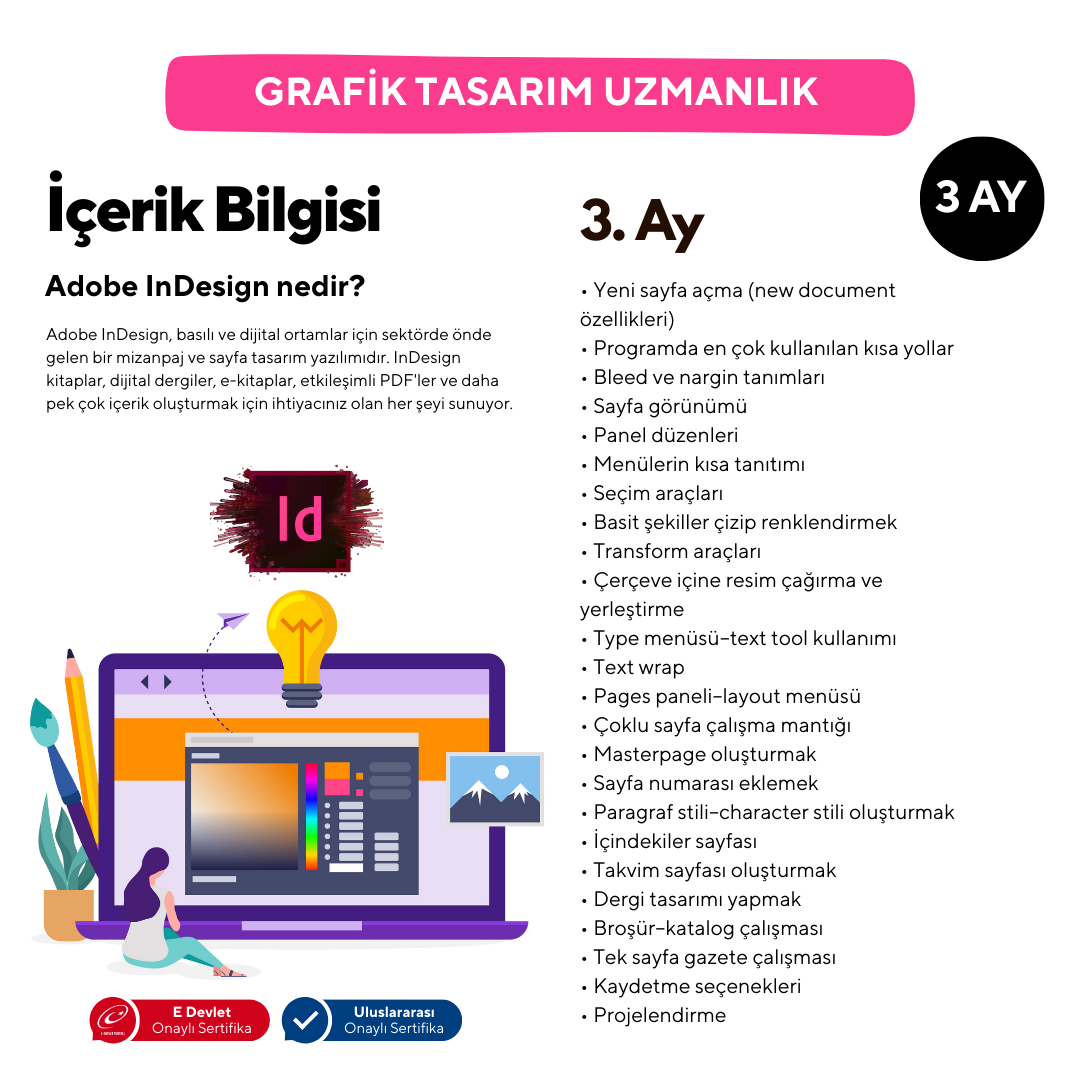 GRAFİK TASARIM UZMANLIK

İçerik Bilgisi

Adobe InDesign nedir?

Adobe InDesign, basılı ve dijital ortamlar için sektörde önde gelen bir mizanpaj ve sayfa tasarım yazılımıdır. InDesign kitaplar, dijital dergiler, e-kitaplar, etkileşimli PDF'ler ve daha pek çok içerik oluşturmak için ihtiyacınız olan her şeyi sunuyor.

Id

E Devlet Onaylı Sertifika

Uluslararası Onaylı Sertifika

3 AY

3. Ay

• Yeni sayfa açma (new document özellikleri)
• Programda en çok kullanılan kısa yollar
• Bleed ve nargin tanımları
• Sayfa görünümü
• Panel düzenleri
• Menülerin kısa tanıtımı
• Seçim araçları
• Basit şekiller çizip renklendirmek
• Transform araçları
• Çerçeve içine resim çağırma ve yerleştirme
• Type menüsü-text tool kullanımı
• Text wrap
• Pages paneli-layout menüsü
• Çoklu sayfa çalışma mantığı
• Masterpage oluşturmak
• Sayfa numarası eklemek
• Paragraf stili-character stili oluşturmak
• İçindekiler sayfası
• Takvim sayfası oluşturmak
• Dergi tasarımı yapmak
• Broşür-katalog çalışması
• Tek sayfa gazete çalışması
• Kaydetme seçenekleri
• Projelendirme